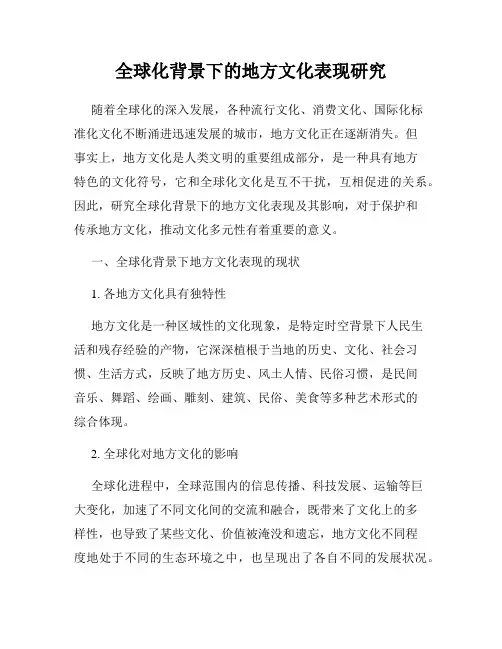 全球化背景下的地方文化表现研究

随着全球化的深入发展，各种流行文化、消费文化、国际化标准化文化不断涌进迅速发展的城市，地方文化正在逐渐消失。但事实上，地方文化是人类文明的重要组成部分，是一种具有地方特色的文化符号，它和全球化文化是互不干扰，互相促进的关系。因此，研究全球化背景下的地方文化表现及其影响，对于保护和传承地方文化，推动文化多元性有着重要的意义。

一、全球化背景下地方文化表现的现状

1. 各地方文化具有独特性

地方文化是一种区域性的文化现象，是特定时空背景下人民生活和残存经验的产物，它深深植根于当地的历史、文化、社会习惯、生活方式，反映了地方历史、风土人情、民俗习惯，是民间音乐、舞蹈、绘画、雕刻、建筑、民俗、美食等多种艺术形式的综合体现。

2. 全球化对地方文化的影响

全球化进程中，全球范围内的信息传播、科技发展、运输等巨大变化，加速了不同文化间的交流和融合，既带来了文化上的多样性，也导致了某些文化、价值被淹没和遗忘，地方文化不同程度地处于不同的生态环境之中，也呈现出了各自不同的发展状况。